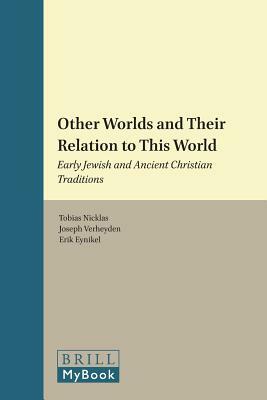 Other Worlds and Their Relation to This World

Early Jewish and Ancient Christian Traditions

Tobias Nicklas
Joseph Verheyden
Erik Eynikel

BRILL
MyBook